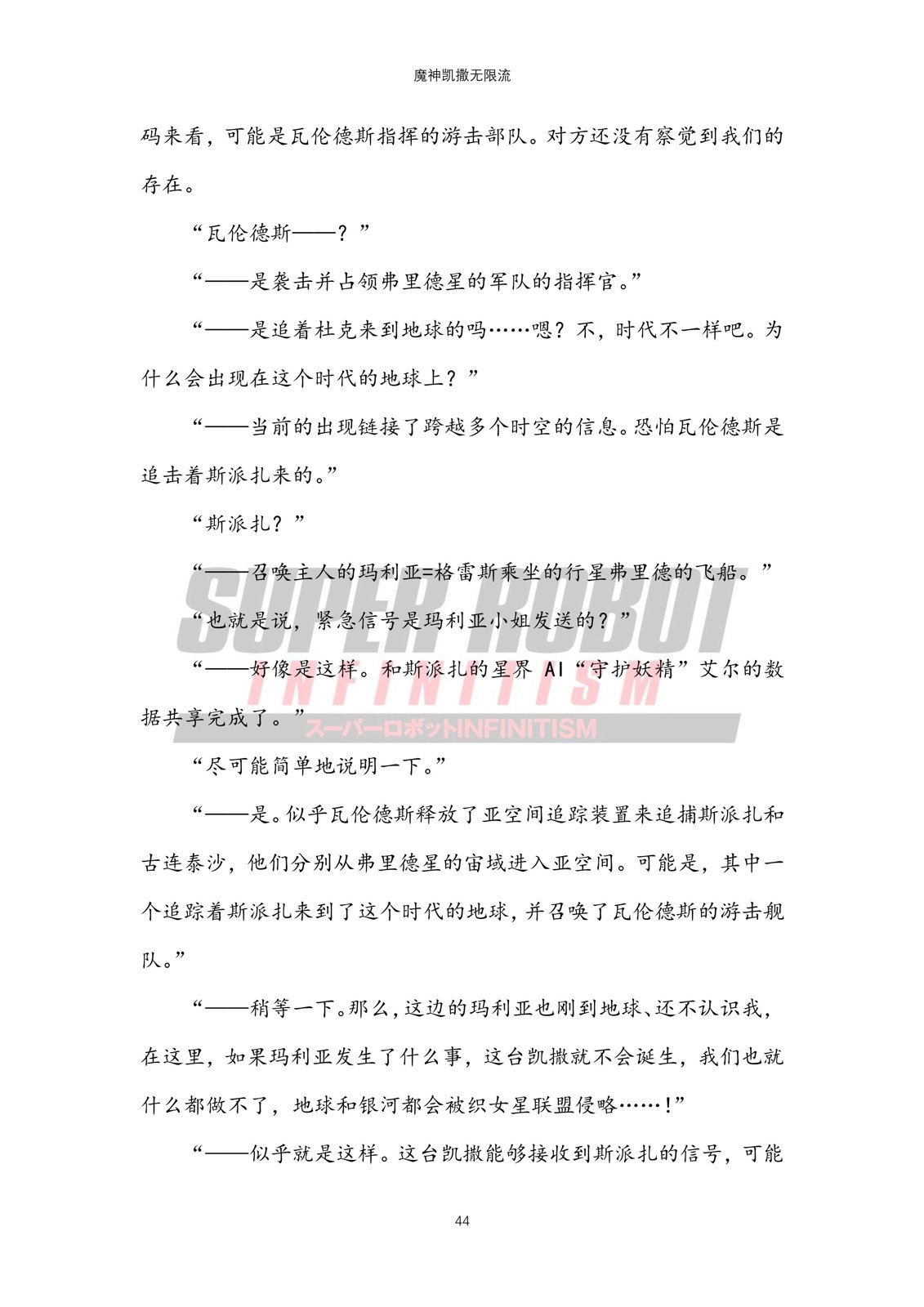 魔神凯撒无限流

码来看，可能是瓦伦德斯指挥的游击部队。对方还没有察觉到我们的存在。

“瓦伦德斯——？”

“——是袭击并占领弗里德星的军队的指挥官。”

“——是追着杜克来到地球的吗……嗯？不，时代不一样吧。为什么会出现在这个时代的地球上？”

“——当前的出现链接了跨越多个时空的信息。恐怕瓦伦德斯是追击着斯派扎来的。”

“斯派扎？”

“——召唤主人的玛利亚=格雷斯乘坐的行星弗里德的飞船。”

“也就是说，紧急信号是玛利亚小姐发送的？”

“——好像是这样。和斯派扎的星界 AI“守护妖精”艾尔的数据共享完成了。”

SUPER ROBOT INFINITISM スーパーロボットINFINITISM

“尽可能简单地说明一下。”

“——是。似乎瓦伦德斯释放了亚空间追踪装置来追捕斯派扎和古连泰沙，他们分别从弗里德星的宙域进入亚空间。可能是，其中一个追踪着斯派扎来到了这个时代的地球，并召唤了瓦伦德斯的游击舰队。”

“——稍等一下。那么，这边的玛利亚也刚到地球、还不认识我，在这里，如果玛利亚发生了什么事，这台凯撒就不会诞生，我们也就什么都做不了，地球和银河都会被织女星联盟侵略……！”

“——似乎就是这样。这台凯撒能够接收到斯派扎的信号，可能

44